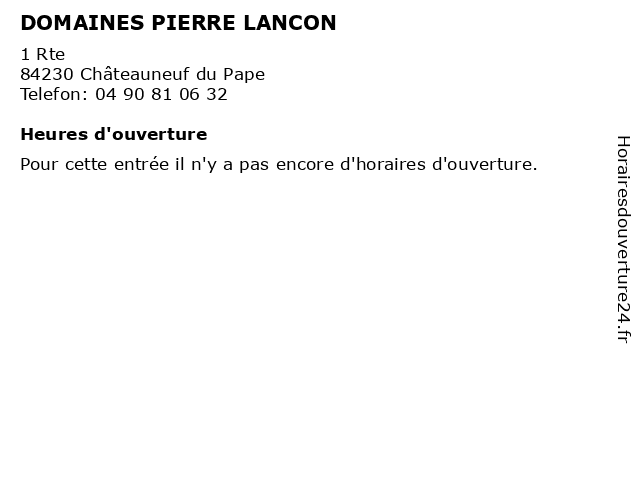 DOMAINES PIERRE LANCON

1 Rte
84230 Châteauneuf du Pape
Telefon: 04 90 81 06 32

Heures d'ouverture

Pour cette entrée il n'y a pas encore d'horaires d'ouverture.

Horairesdouverture24.fr